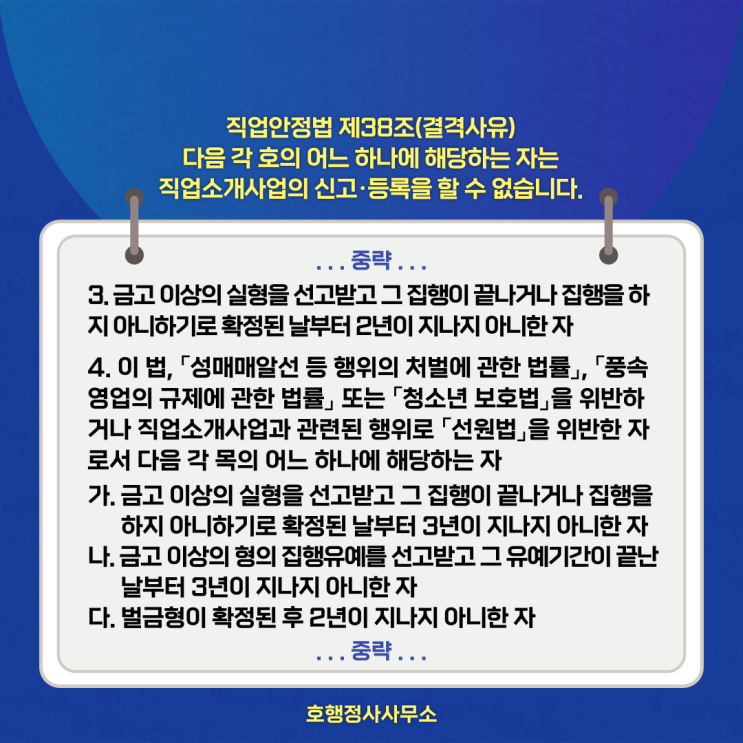 직업안정법 제38조(결격사유)
다음 각 호의 어느 하나에 해당하는 자는
직업소개사업의 신고·등록을 할 수 없습니다.

. . . 중략 . . .

3. 금고 이상의 실형을 선고받고 그 집행이 끝나거나 집행을 하지 아니하기로 확정된 날부터 2년이 지나지 아니한 자

4. 이 법, 「성매매알선 등 행위의 처벌에 관한 법률」, 「풍속영업의 규제에 관한 법률」 또는 「청소년 보호법」을 위반하거나 직업소개사업과 관련된 행위로 「선원법」을 위반한 자로서 다음 각 목의 어느 하나에 해당하는 자

가. 금고 이상의 실형을 선고받고 그 집행이 끝나거나 집행을 하지 아니하기로 확정된 날부터 3년이 지나지 아니한 자
나. 금고 이상의 형의 집행유예를 선고받고 그 유예기간이 끝난 날부터 3년이 지나지 아니한 자
다. 벌금형이 확정된 후 2년이 지나지 아니한 자

. . . 중략 . . .

호행정사사무소